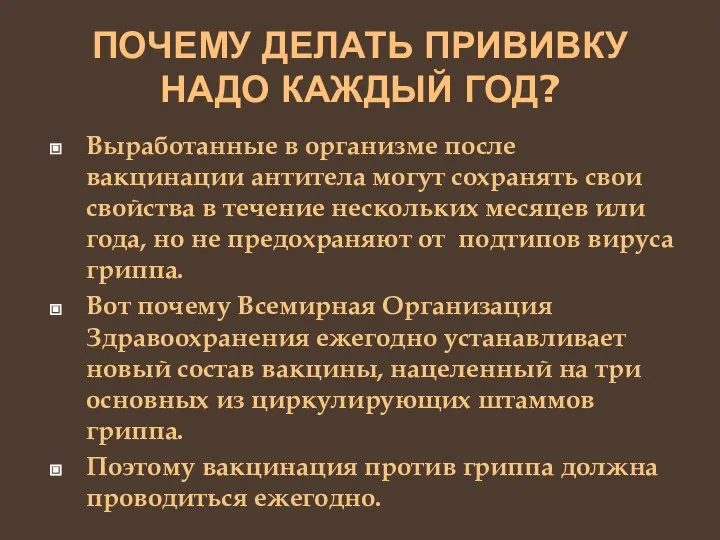 ПОЧЕМУ ДЕЛАТЬ ПРИВИВКУ НАДО КАЖДЫЙ ГОД?

Выработанные в организме после вакцинации антитела могут сохранять свои свойства в течение нескольких месяцев или года, но не предохраняют от  подтипов вируса гриппа.

Вот почему Всемирная Организация Здравоохранения ежегодно устанавливает новый состав вакцины, нацеленный на три основных из циркулирующих штаммов гриппа.

Поэтому вакцинация против гриппа должна проводиться ежегодно.